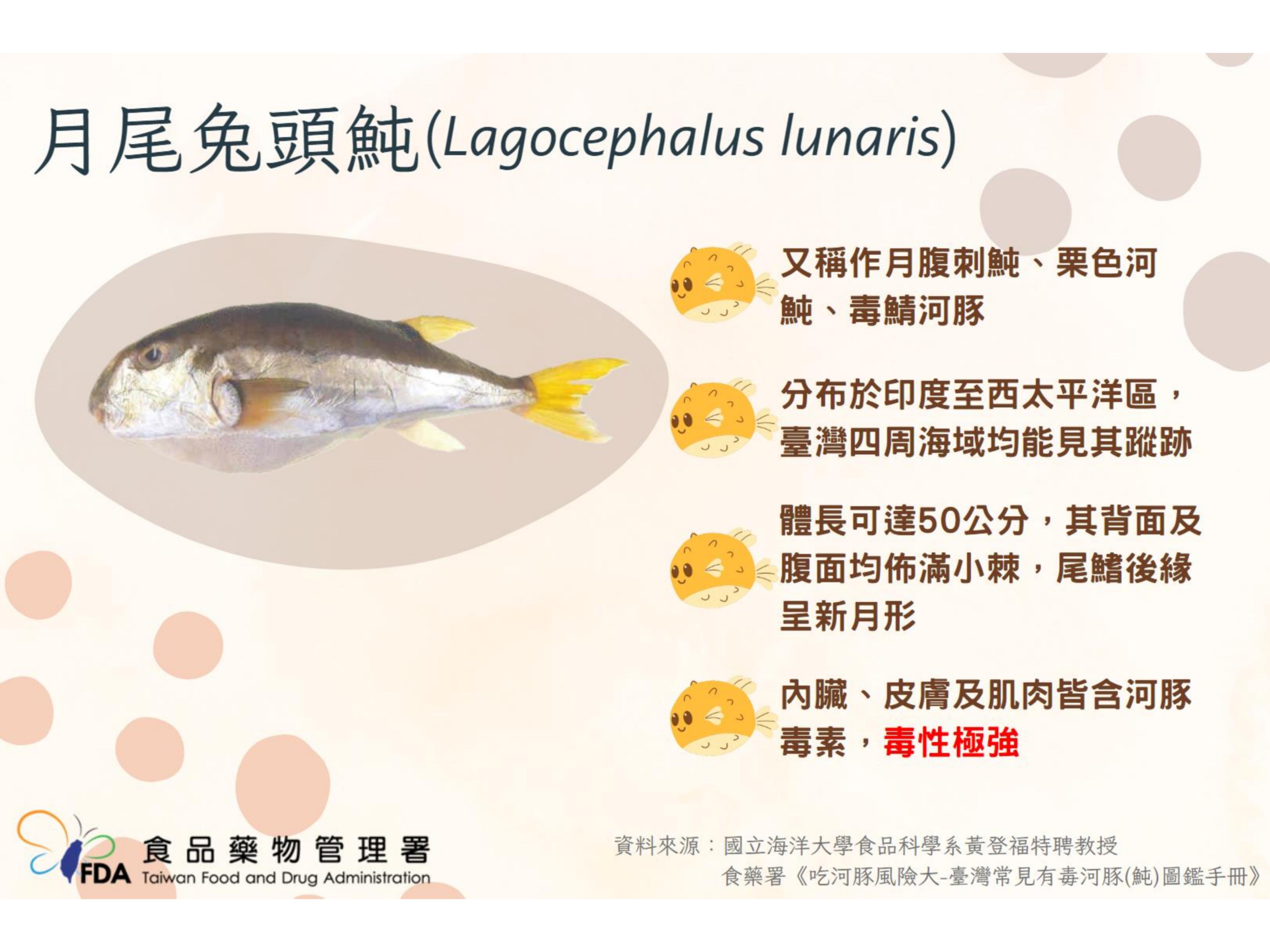 月尾兔頭魨(Lagocephalus lunaris)

又稱作月腹刺魨、栗色河魨、毒鯖河豚

分布於印度至西太平洋區，臺灣四周海域均能見其蹤跡

體長可達50公分，其背面及腹面均佈滿小棘，尾鰭後緣呈新月形

內臟、皮膚及肌肉皆含河豚毒素，毒性極強

FDA 食品藥物管理署 Taiwan Food and Drug Administration

資料來源：國立海洋大學食品科學系黃登福特聘教授
食藥署《吃河豚風險大-臺灣常見有毒河豚(魨)圖鑑手冊》